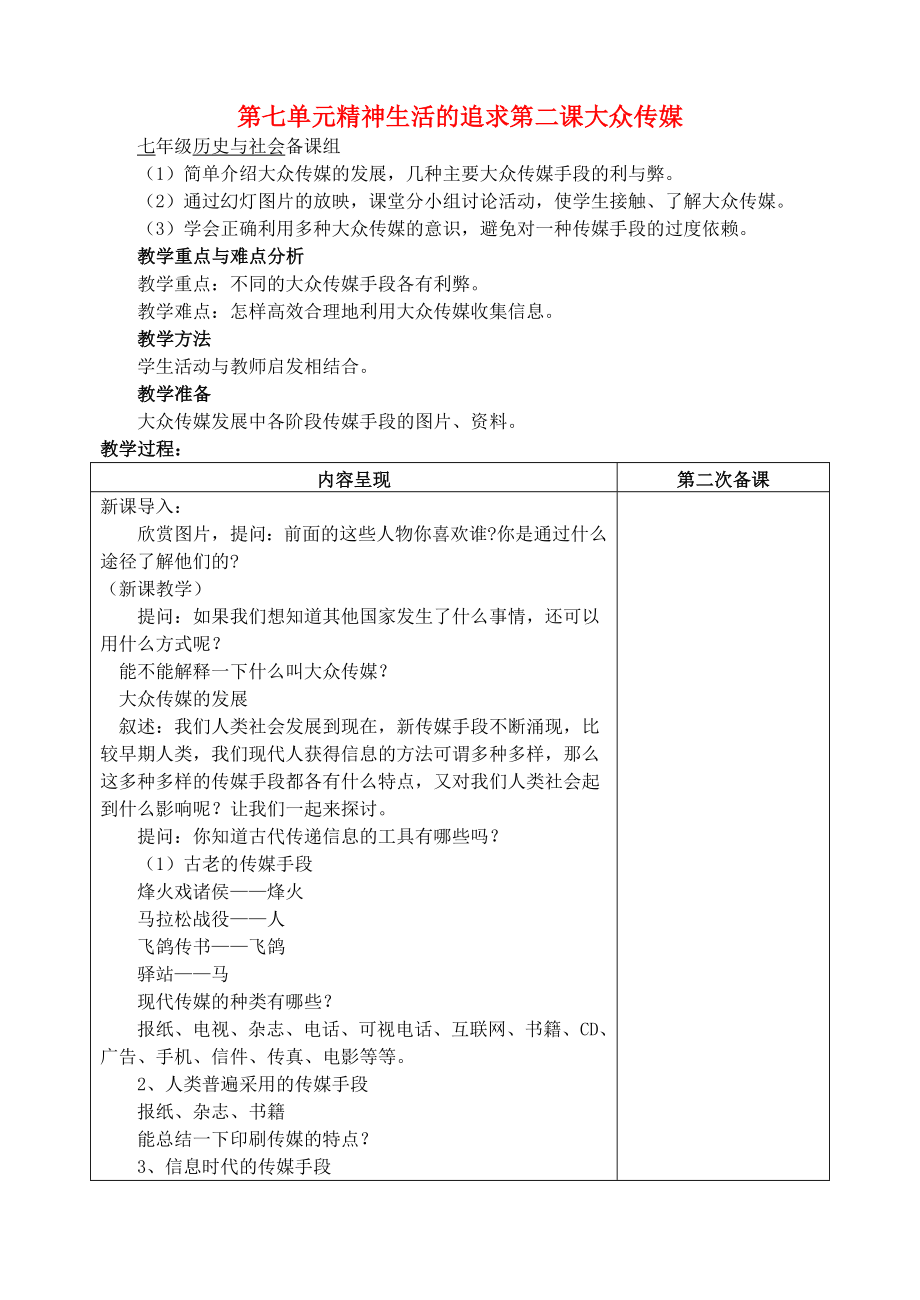 第七单元精神生活的追求第二课大众传媒

七年级历史与社会备课组

（1）简单介绍大众传媒的发展，几种主要大众传媒手段的利与弊。

（2）通过幻灯图片的放映，课堂分小组讨论活动，使学生接触、了解大众传媒。

（3）学会正确利用多种大众传媒的意识，避免对一种传媒手段的过度依赖。

教学重点与难点分析

教学重点：不同的大众传媒手段各有利弊。

教学难点：怎样高效合理地利用大众传媒收集信息。

教学方法

学生活动与教师启发相结合。

教学准备

大众传媒发展中各阶段传媒手段的图片、资料。

教学过程：

| 内容呈现 | 第二次备课 |
|---|---|
| 新课导入：<br>欣赏图片，提问：前面的这些人物你喜欢谁?你是通过什么途径了解他们的?<br>（新课教学）<br>提问：如果我们想知道其他国家发生了什么事情，还可以用什么方式呢？<br>能不能解释一下什么叫大众传媒？<br>大众传媒的发展<br>叙述：我们人类社会发展到现在，新传媒手段不断涌现，比较早期人类，我们现代人获得信息的方法可谓多种多样，那么这多种多样的传媒手段都各有什么特点，又对我们人类社会起到什么影响呢？让我们一起来探讨。<br>提问：你知道古代传递信息的工具有哪些吗？<br>（1）古老的传媒手段<br>烽火戏诸侯——烽火<br>马拉松战役——人<br>飞鸽传书——飞鸽<br>驿站——马<br>现代传媒的种类有哪些？<br>报纸、电视、杂志、电话、可视电话、互联网、书籍、CD、广告、手机、信件、传真、电影等等。<br>2、人类普遍采用的传媒手段<br>报纸、杂志、书籍<br>能总结一下印刷传媒的特点？<br>3、信息时代的传媒手段 | |